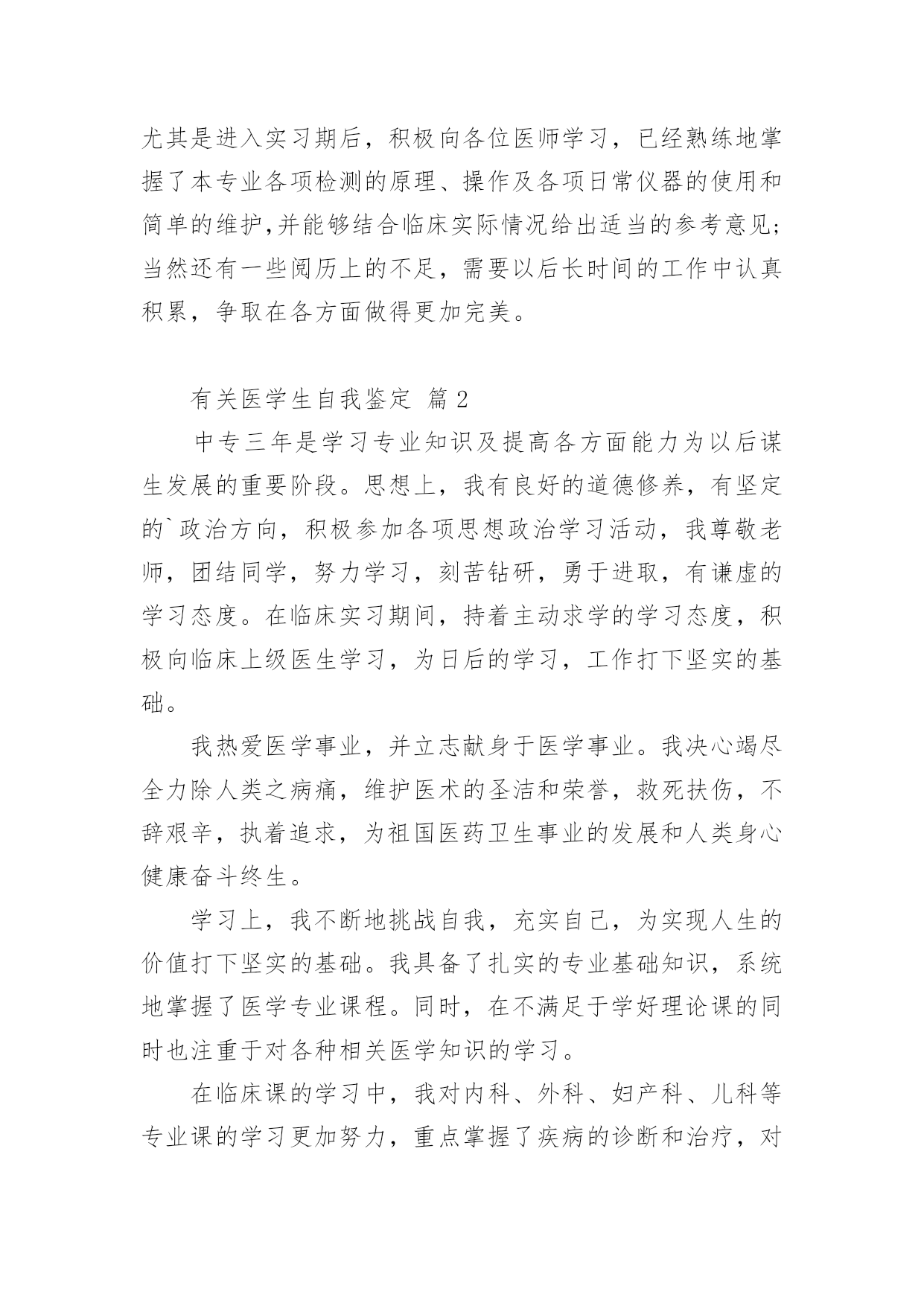 尤其是进入实习期后，积极向各位医师学习，已经熟练地掌握了本专业各项检测的原理、操作及各项日常仪器的使用和简单的维护,并能够结合临床实际情况给出适当的参考意见;当然还有一些阅历上的不足，需要以后长时间的工作中认真积累，争取在各方面做得更加完美。

有关医学生自我鉴定 篇2

中专三年是学习专业知识及提高各方面能力为以后谋生发展的重要阶段。思想上，我有良好的道德修养，有坚定的`政治方向，积极参加各项思想政治学习活动，我尊敬老师，团结同学，努力学习，刻苦钻研，勇于进取，有谦虚的学习态度。在临床实习期间，持着主动求学的学习态度，积极向临床上级医生学习，为日后的学习，工作打下坚实的基础。

我热爱医学事业，并立志献身于医学事业。我决心竭尽全力除人类之病痛，维护医术的圣洁和荣誉，救死扶伤，不辞艰辛，执着追求，为祖国医药卫生事业的发展和人类身心健康奋斗终生。

学习上，我不断地挑战自我，充实自己，为实现人生的价值打下坚实的基础。我具备了扎实的专业基础知识，系统地掌握了医学专业课程。同时，在不满足于学好理论课的同时也注重于对各种相关医学知识的学习。

在临床课的学习中，我对内科、外科、妇产科、儿科等专业课的学习更加努力，重点掌握了疾病的诊断和治疗，对